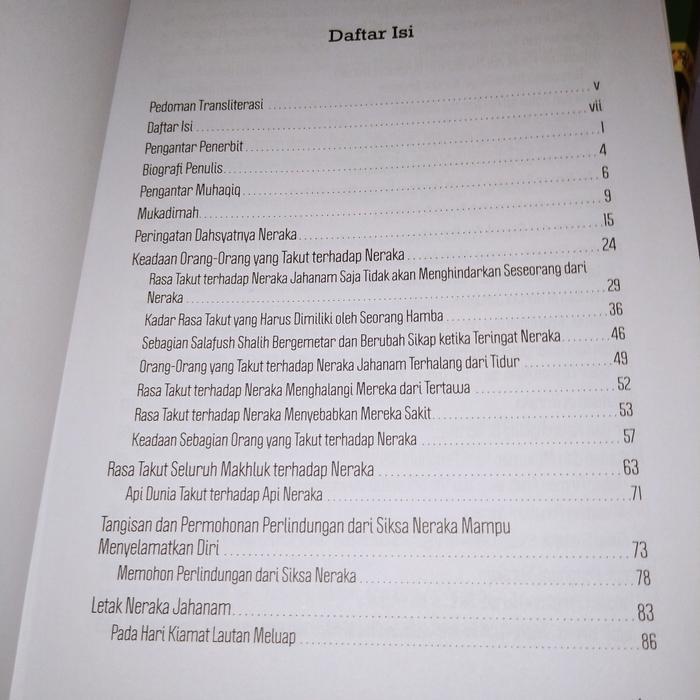 Daftar Isi

Pedoman Transliterasi ..... v
Daftar Isi ..... vii
Pengantar Penerbit ..... 1
Biografi Penulis ..... 4
Pengantar Muhaqiq ..... 6
Mukadimah ..... 9
Peringatan Dahsyatnya Neraka ..... 15
Keadaan Orang-Orang yang Takut terhadap Neraka ..... 24
Rasa Takut terhadap Neraka Jahanam Saja Tidak akan Menghindarkan Seseorang dari Neraka ..... 29
Kadar Rasa Takut yang Harus Dimiliki oleh Seorang Hamba ..... 36
Sebagian Salafush Shalih Bergemetar dan Berubah Sikap ketika Teringat Neraka ..... 46
Orang-Orang yang Takut terhadap Neraka Jahanam Terhalang dari Tidur ..... 49
Rasa Takut terhadap Neraka Menghalangi Mereka dari Tertawa ..... 52
Rasa Takut terhadap Neraka Menyebabkan Mereka Sakit ..... 53
Keadaan Sebagian Orang yang Takut terhadap Neraka ..... 57
Rasa Takut Seluruh Makhluk terhadap Neraka ..... 63
Api Dunia Takut terhadap Api Neraka ..... 71
Tangisan dan Permohonan Perlindungan dari Siksa Neraka Mampu Menyelamatkan Diri ..... 73
Memohon Perlindungan dari Siksa Neraka ..... 78
Letak Neraka Jahanam ..... 83
Pada Hari Kiamat Lautan Meluap ..... 86